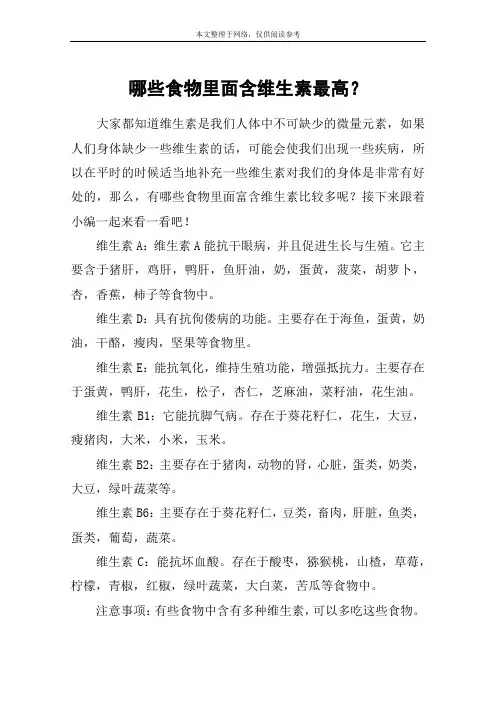 本文整理于网络，仅供阅读参考

哪些食物里面含维生素最高？

大家都知道维生素是我们人体中不可缺少的微量元素，如果人们身体缺少一些维生素的话，可能会使我们出现一些疾病，所以在平时的时候适当地补充一些维生素对我们的身体是非常有好处的，那么，有哪些食物里面富含维生素比较多呢？接下来跟着小编一起来看一看吧！

维生素 A：维生素 A 能抗干眼病，并且促进生长与生殖。它主要含于猪肝，鸡肝，鸭肝，鱼肝油，奶，蛋黄，菠菜，胡萝卜，杏，香蕉，柿子等食物中。

维生素 D：具有抗佝偻病的功能。主要存在于海鱼，蛋黄，奶油，干酪，瘦肉，坚果等食物里。

维生素 E：能抗氧化，维持生殖功能，增强抵抗力。主要存在于蛋黄，鸭肝，花生，松子，杏仁，芝麻油，菜籽油，花生油。

维生素 B1：它能抗脚气病。存在于葵花籽仁，花生，大豆，瘦猪肉，大米，小米，玉米。

维生素 B2：主要存在于猪肉，动物的肾，心脏，蛋类，奶类，大豆，绿叶蔬菜等。

维生素 B6：主要存在于葵花籽仁，豆类，畜肉，肝脏，鱼类，蛋类，葡萄，蔬菜。

维生素 C：能抗坏血酸。存在于酸枣，猕猴桃，山楂，草莓，柠檬，青椒，红椒，绿叶蔬菜，大白菜，苦瓜等食物中。

注意事项：有些食物中含有多种维生素，可以多吃这些食物。